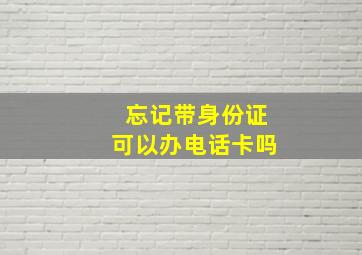 忘记带身份证
可以办电话卡吗